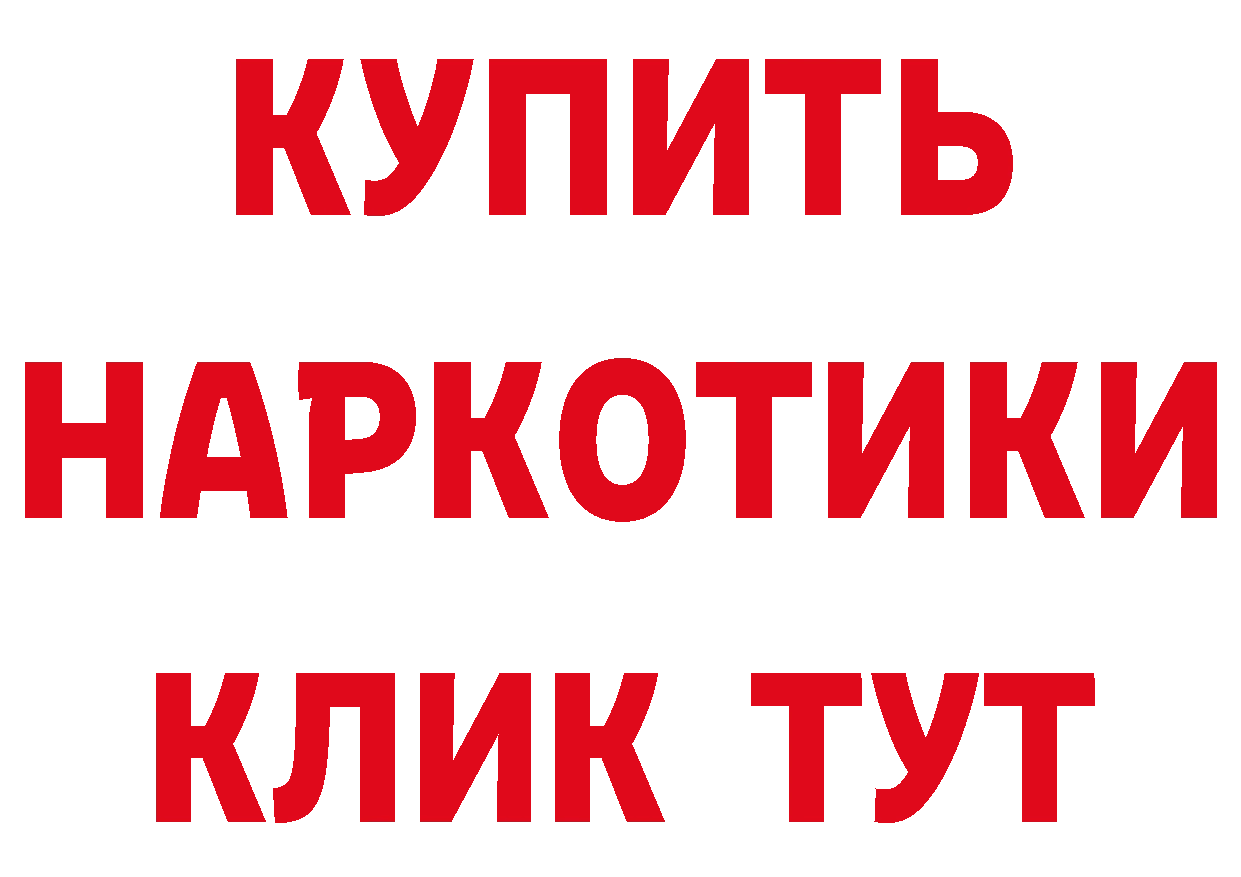 КУПИТЬ
НАРКОТИКИ
КЛИК ТУТ